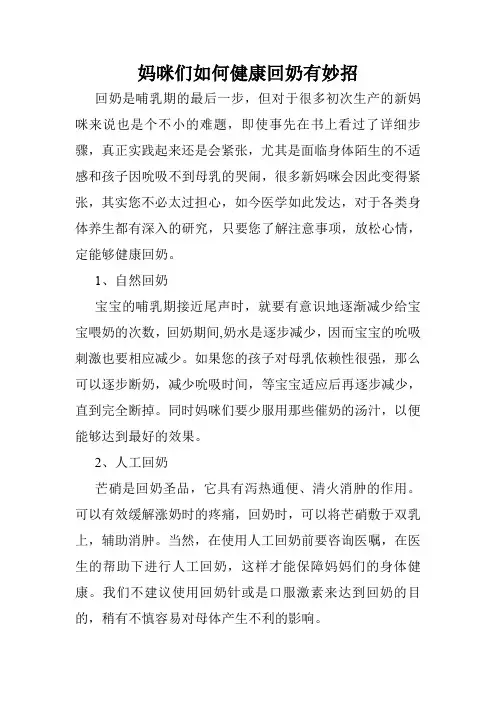 妈咪们如何健康回奶有妙招

回奶是哺乳期的最后一步，但对于很多初次生产的新妈咪来说也是个不小的难题，即使事先在书上看过了详细步骤，真正实践起来还是会紧张，尤其是面临身体陌生的不适感和孩子因吮吸不到母乳的哭闹，很多新妈咪会因此变得紧张，其实您不必太过担心，如今医学如此发达，对于各类身体养生都有深入的研究，只要您了解注意事项，放松心情，定能够健康回奶。

1、自然回奶

宝宝的哺乳期接近尾声时，就要有意识地逐渐减少给宝宝喂奶的次数，回奶期间,奶水是逐步减少，因而宝宝的吮吸刺激也要相应减少。如果您的孩子对母乳依赖性很强，那么可以逐步断奶，减少吮吸时间，等宝宝适应后再逐步减少，直到完全断掉。同时妈咪们要少服用那些催奶的汤汁，以便能够达到最好的效果。

2、人工回奶

芒硝是回奶圣品，它具有泻热通便、清火消肿的作用。可以有效缓解涨奶时的疼痛，回奶时，可以将芒硝敷于双乳上，辅助消肿。当然，在使用人工回奶前要咨询医嘱，在医生的帮助下进行人工回奶，这样才能保障妈妈们的身体健康。我们不建议使用回奶针或是口服激素来达到回奶的目的，稍有不慎容易对母体产生不利的影响。